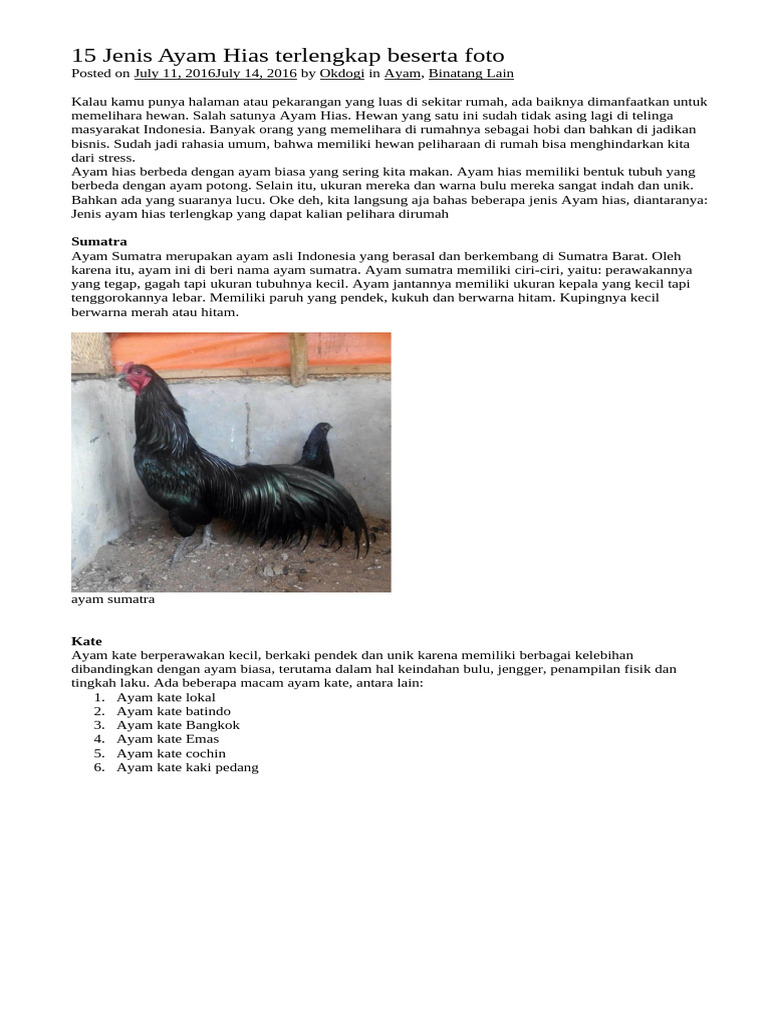 15 Jenis Ayam Hias terlengkap beserta foto

Posted on July 11, 2016July 14, 2016 by Okdogi in Ayam, Binatang Lain

Kalau kamu punya halaman atau pekarangan yang luas di sekitar rumah, ada baiknya dimanfaatkan untuk memelihara hewan. Salah satunya Ayam Hias. Hewan yang satu ini sudah tidak asing lagi di telinga masyarakat Indonesia. Banyak orang yang memelihara di rumahnya sebagai hobi dan bahkan di jadikan bisnis. Sudah jadi rahasia umum, bahwa memiliki hewan peliharaan di rumah bisa menghindarkan kita dari stress.
Ayam hias berbeda dengan ayam biasa yang sering kita makan. Ayam hias memiliki bentuk tubuh yang berbeda dengan ayam potong. Selain itu, ukuran mereka dan warna bulu mereka sangat indah dan unik. Bahkan ada yang suaranya lucu. Oke deh, kita langsung aja bahas beberapa jenis Ayam hias, diantaranya: Jenis ayam hias terlengkap yang dapat kalian pelihara dirumah

Sumatra
Ayam Sumatra merupakan ayam asli Indonesia yang berasal dan berkembang di Sumatra Barat. Oleh karena itu, ayam ini di beri nama ayam sumatra. Ayam sumatra memiliki ciri-ciri, yaitu: perawakannya yang tegap, gagah tapi ukuran tubuhnya kecil. Ayam jantannya memiliki ukuran kepala yang kecil tapi tenggorokannya lebar. Memiliki paruh yang pendek, kukuh dan berwarna hitam. Kupingnya kecil berwarna merah atau hitam.

ayam sumatra

Kate
Ayam kate berperawakan kecil, berkaki pendek dan unik karena memiliki berbagai kelebihan dibandingkan dengan ayam biasa, terutama dalam hal keindahan bulu, jengger, penampilan fisik dan tingkah laku. Ada beberapa macam ayam kate, antara lain:
1. Ayam kate lokal
2. Ayam kate batindo
3. Ayam kate Bangkok
4. Ayam kate Emas
5. Ayam kate cochin
6. Ayam kate kaki pedang